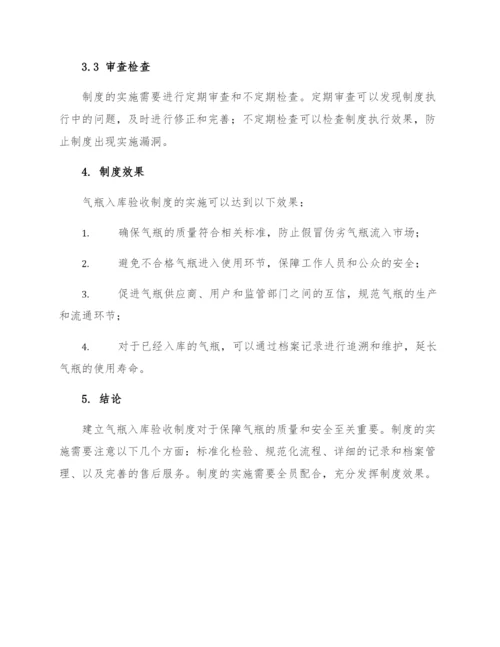 3.3 审查检查

制度的实施需要进行定期审查和不定期检查。定期审查可以发现制度执行中的问题，及时进行修正和完善；不定期检查可以检查制度执行效果，防止制度出现实施漏洞。

4. 制度效果

气瓶入库验收制度的实施可以达到以下效果：

1. 确保气瓶的质量符合相关标准，防止假冒伪劣气瓶流入市场；

2. 避免不合格气瓶进入使用环节，保障工作人员和公众的安全；

3. 促进气瓶供应商、用户和监管部门之间的互信，规范气瓶的生产和流通环节；

4. 对于已经入库的气瓶，可以通过档案记录进行追溯和维护，延长气瓶的使用寿命。

5. 结论

建立气瓶入库验收制度对于保障气瓶的质量和安全至关重要。制度的实施需要注意以下几个方面：标准化检验、规范化流程、详细的记录和档案管理、以及完善的售后服务。制度的实施需要全员配合，充分发挥制度效果。